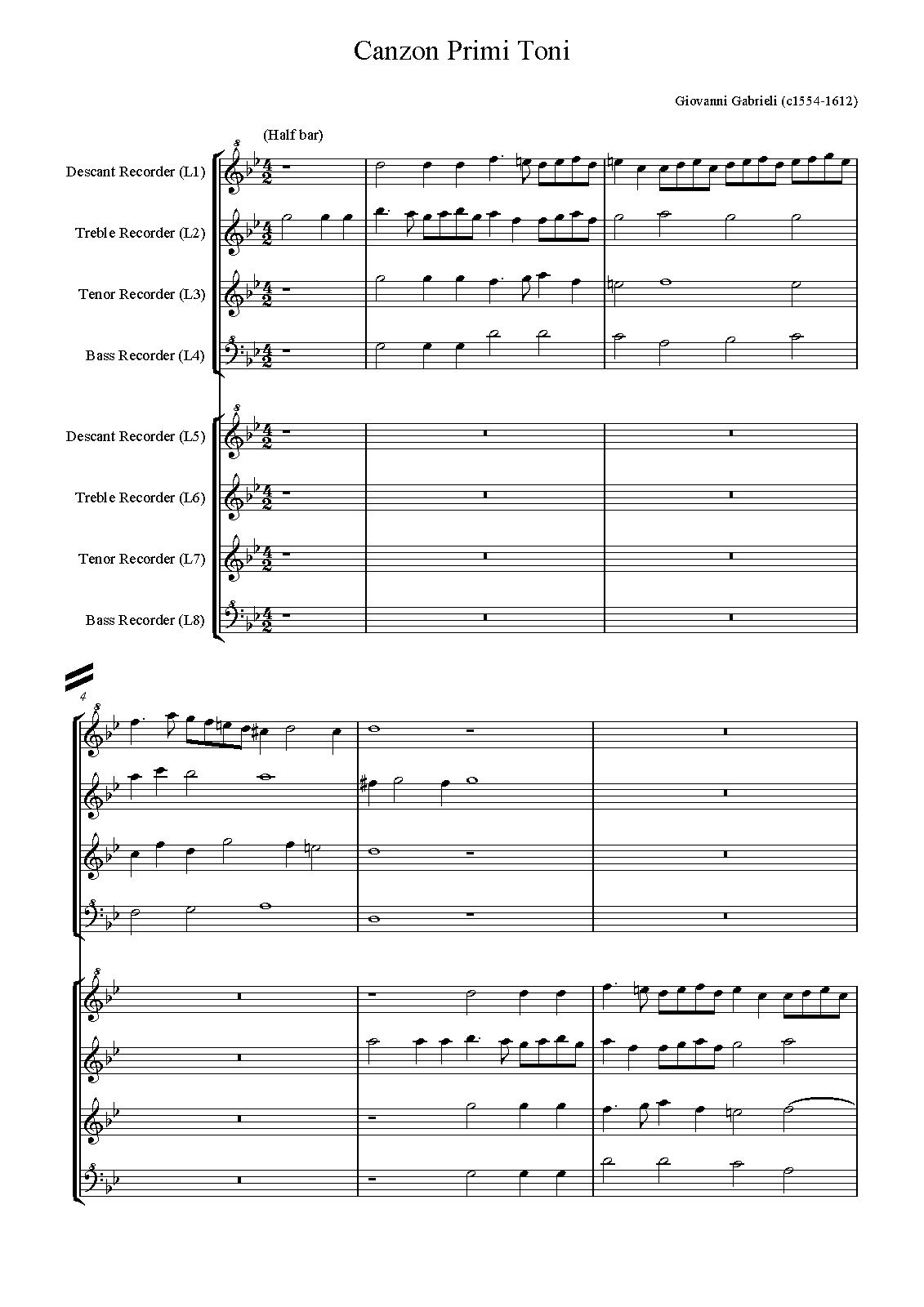 Canzon Primi Toni

Giovanni Gabrieli (c1554-1612)

(Half bar)

Descant Recorder (L1)

Treble Recorder (L2)

Tenor Recorder (L3)

Bass Recorder (L4)

Descant Recorder (L5)

Treble Recorder (L6)

Tenor Recorder (L7)

Bass Recorder (L8)

4